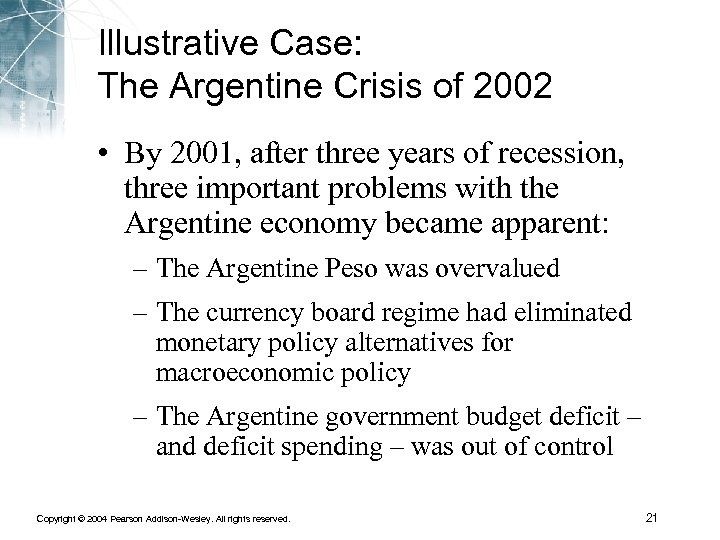 Illustrative Case:
The Argentine Crisis of 2002

• By 2001, after three years of recession, three important problems with the Argentine economy became apparent:

– The Argentine Peso was overvalued

– The currency board regime had eliminated monetary policy alternatives for macroeconomic policy

– The Argentine government budget deficit – and deficit spending – was out of control

Copyright © 2004 Pearson Addison-Wesley. All rights reserved.

21